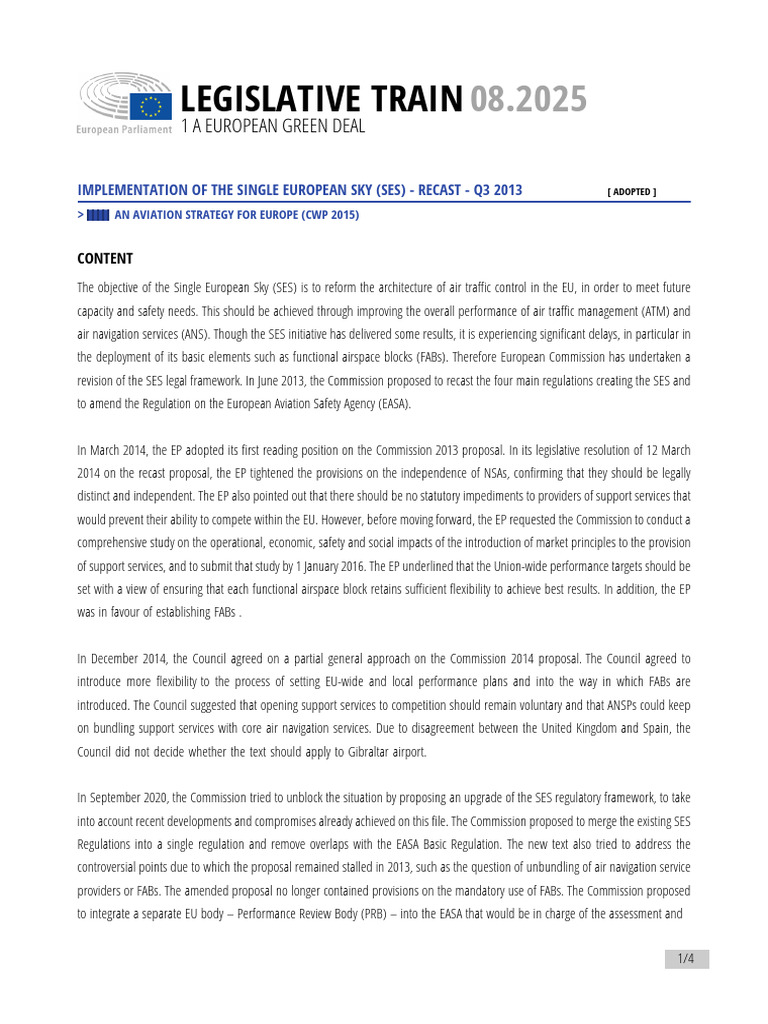 European Parliament

LEGISLATIVE TRAIN 08.2025
1 A EUROPEAN GREEN DEAL

IMPLEMENTATION OF THE SINGLE EUROPEAN SKY (SES) - RECAST - Q3 2013 [ ADOPTED ]

> AN AVIATION STRATEGY FOR EUROPE (CWP 2015)

CONTENT

The objective of the Single European Sky (SES) is to reform the architecture of air traffic control in the EU, in order to meet future capacity and safety needs. This should be achieved through improving the overall performance of air traffic management (ATM) and air navigation services (ANS). Though the SES initiative has delivered some results, it is experiencing significant delays, in particular in the deployment of its basic elements such as functional airspace blocks (FABs). Therefore European Commission has undertaken a revision of the SES legal framework. In June 2013, the Commission proposed to recast the four main regulations creating the SES and to amend the Regulation on the European Aviation Safety Agency (EASA).

In March 2014, the EP adopted its first reading position on the Commission 2013 proposal. In its legislative resolution of 12 March 2014 on the recast proposal, the EP tightened the provisions on the independence of NSAs, confirming that they should be legally distinct and independent. The EP also pointed out that there should be no statutory impediments to providers of support services that would prevent their ability to compete within the EU. However, before moving forward, the EP requested the Commission to conduct a comprehensive study on the operational, economic, safety and social impacts of the introduction of market principles to the provision of support services, and to submit that study by 1 January 2016. The EP underlined that the Union-wide performance targets should be set with a view of ensuring that each functional airspace block retains sufficient flexibility to achieve best results. In addition, the EP was in favour of establishing FABs .

In December 2014, the Council agreed on a partial general approach on the Commission 2014 proposal. The Council agreed to introduce more flexibility to the process of setting EU-wide and local performance plans and into the way in which FABs are introduced. The Council suggested that opening support services to competition should remain voluntary and that ANSPs could keep on bundling support services with core air navigation services. Due to disagreement between the United Kingdom and Spain, the Council did not decide whether the text should apply to Gibraltar airport.

In September 2020, the Commission tried to unblock the situation by proposing an upgrade of the SES regulatory framework, to take into account recent developments and compromises already achieved on this file. The Commission proposed to merge the existing SES Regulations into a single regulation and remove overlaps with the EASA Basic Regulation. The new text also tried to address the controversial points due to which the proposal remained stalled in 2013, such as the question of unbundling of air navigation service providers or FABs. The amended proposal no longer contained provisions on the mandatory use of FABs. The Commission proposed to integrate a separate EU body – Performance Review Body (PRB) – into the EASA that would be in charge of the assessment and

1/4